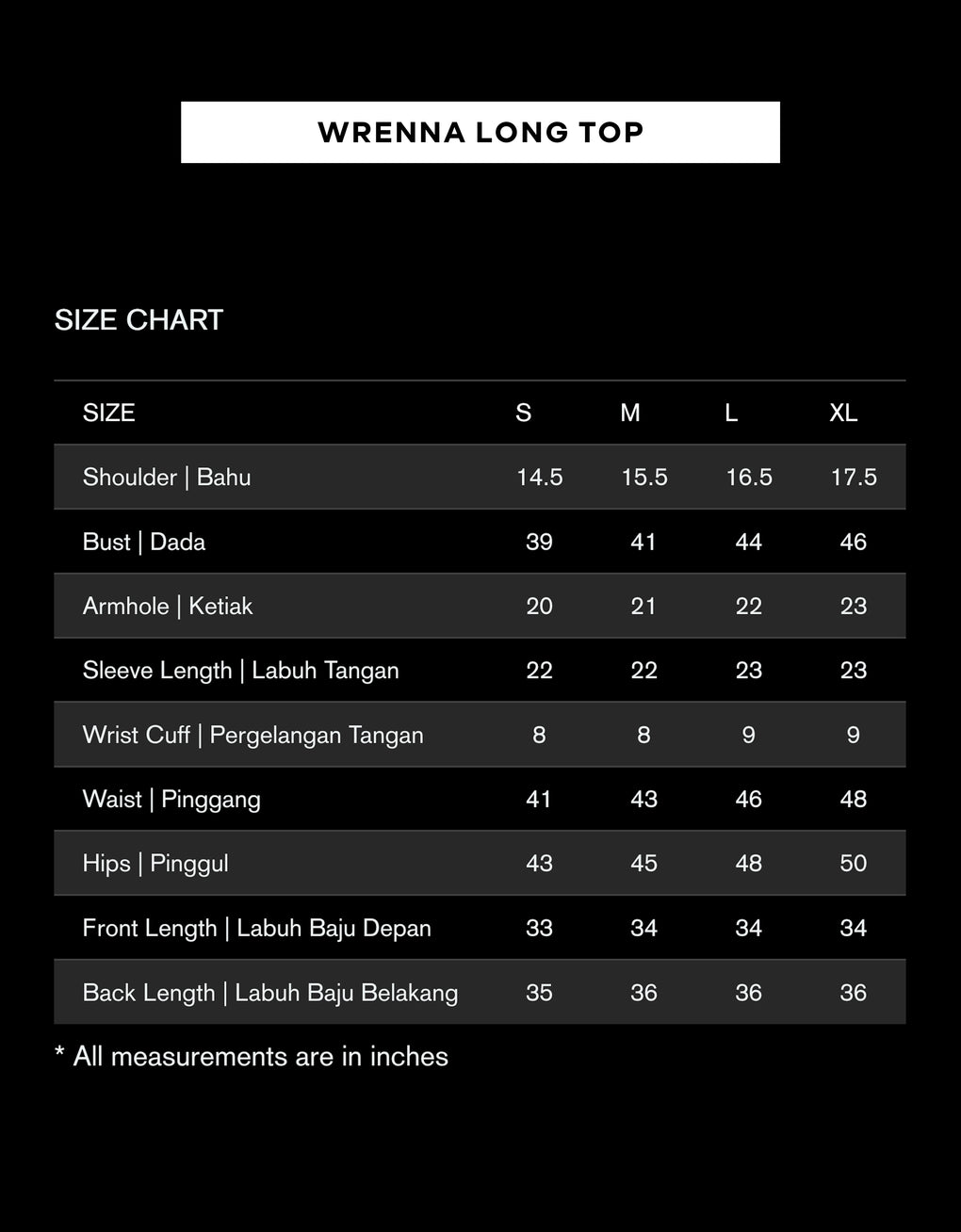 WRENNA LONG TOP

SIZE CHART

| SIZE | S | M | L | XL |
|---|---|---|---|---|
| Shoulder \| Bahu | 14.5 | 15.5 | 16.5 | 17.5 |
| Bust \| Dada | 39 | 41 | 44 | 46 |
| Armhole \| Ketiak | 20 | 21 | 22 | 23 |
| Sleeve Length \| Labuh Tangan | 22 | 22 | 23 | 23 |
| Wrist Cuff \| Pergelangan Tangan | 8 | 8 | 9 | 9 |
| Waist \| Pinggang | 41 | 43 | 46 | 48 |
| Hips \| Pinggul | 43 | 45 | 48 | 50 |
| Front Length \| Labuh Baju Depan | 33 | 34 | 34 | 34 |
| Back Length \| Labuh Baju Belakang | 35 | 36 | 36 | 36 |

* All measurements are in inches